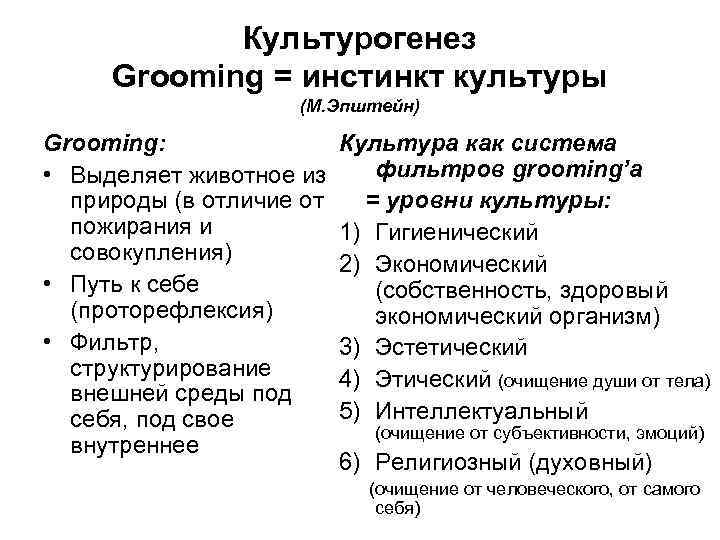 Культурогенез
Grooming = инстинкт культуры
(М.Эпштейн)

Grooming:
• Выделяет животное из природы (в отличие от пожирания и совокупления)
• Путь к себе (проторефлексия)
• Фильтр, структурирование внешней среды под себя, под свое внутреннее

Культура как система фильтров grooming'а
= уровни культуры:
1) Гигиенический
2) Экономический (собственность, здоровый экономический организм)
3) Эстетический
4) Этический (очищение души от тела)
5) Интеллектуальный (очищение от субъективности, эмоций)
6) Религиозный (духовный) (очищение от человеческого, от самого себя)